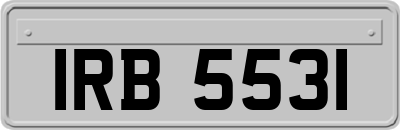 IRB 5531